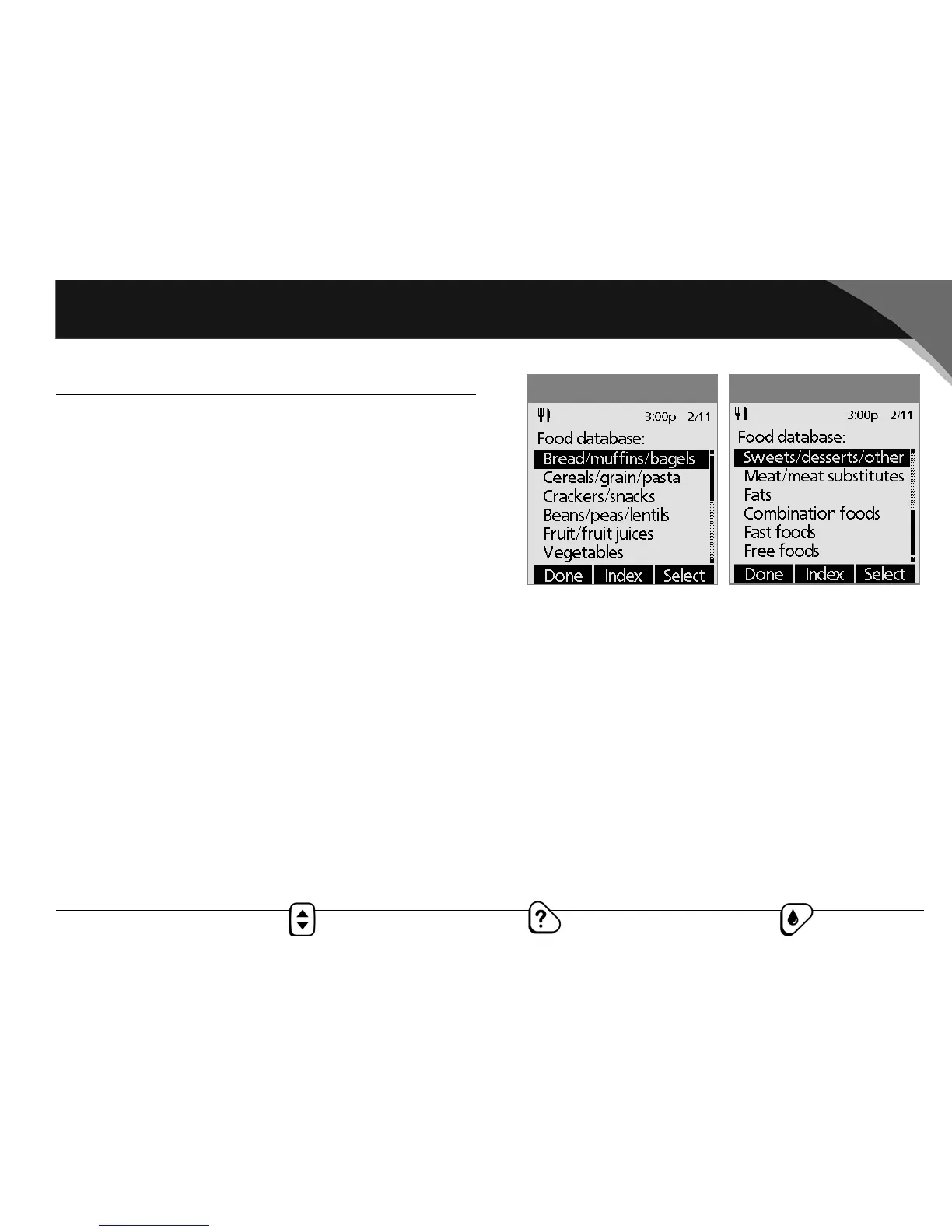 3:00p 2/11

Food database:

Bread/muffins/bagels
Cereals/grain/pasta
Crackers/snacks
Beans/peas/lentils
Fruit/fruit juices
Vegetables

Done Index Select

3:00p 2/11

Food database:

Sweets/desserts/other
Meat/meat substitutes
Fats
Combination foods
Fast foods
Free foods

Done Index Select